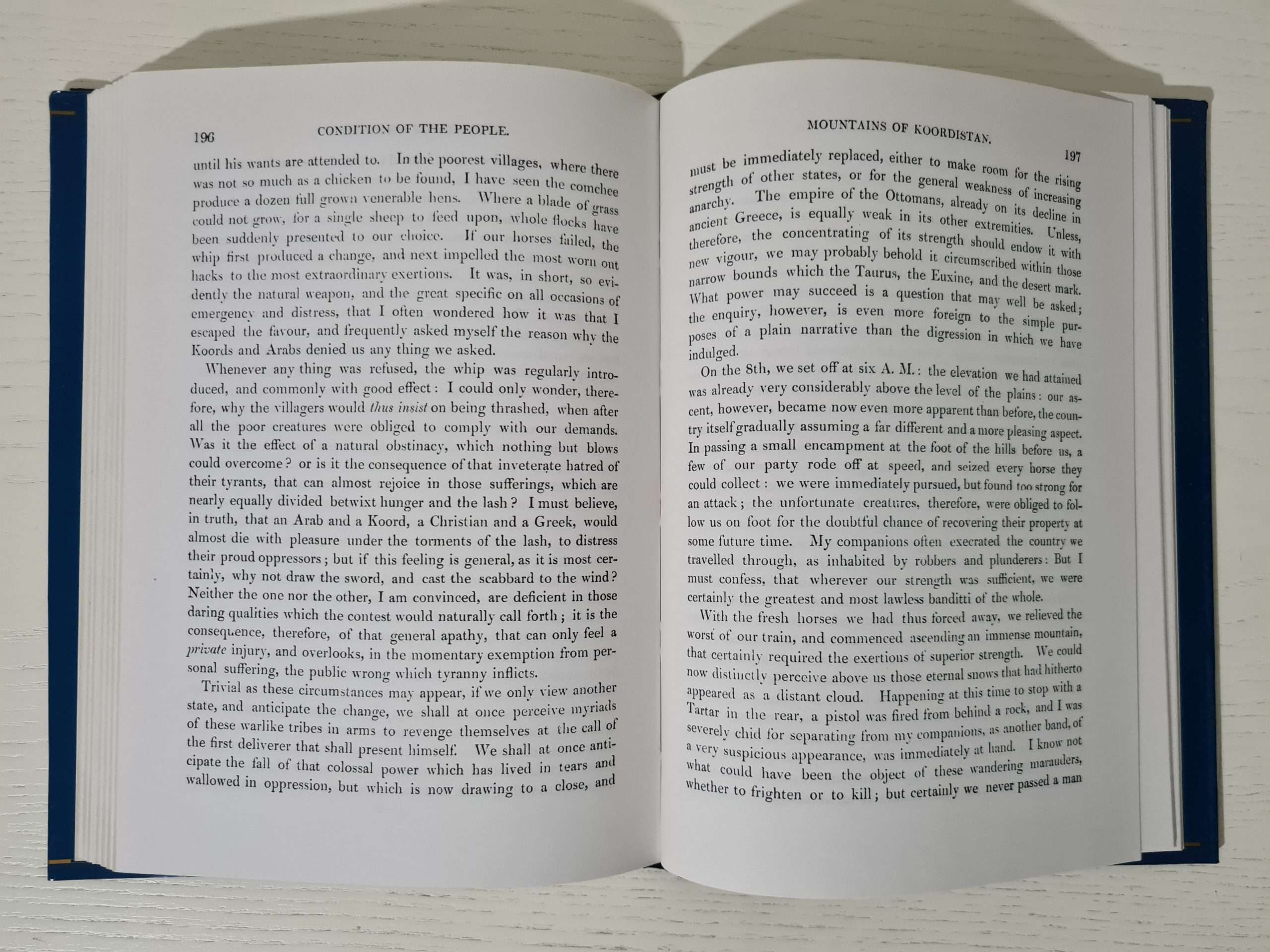 196 CONDITION OF THE PEOPLE.

until his wants are attended to. In the poorest villages, where there was not so much as a chicken to be found, I have seen the comchee produce a dozen full grown venerable hens. Where a blade of grass could not grow, for a single sheep to feed upon, whole flocks have been suddenly presented to our choice. If our horses failed, the whip first produced a change, and next impelled the most worn out hacks to the most extraordinary exertions. It was, in short, so evidently the natural weapon, and the great specific on all occasions of emergency and distress, that I often wondered how it was that I escaped the favour, and frequently asked myself the reason why the Koords and Arabs denied us any thing we asked.

Whenever any thing was refused, the whip was regularly introduced, and commonly with good effect: I could only wonder, therefore, why the villagers would thus insist on being thrashed, when after all the poor creatures were obliged to comply with our demands. Was it the effect of a natural obstinacy, which nothing but blows could overcome? or is it the consequence of that inveterate hatred of their tyrants, that can almost rejoice in those sufferings, which are nearly equally divided betwixt hunger and the lash? I must believe, in truth, that an Arab and a Koord, a Christian and a Greek, would almost die with pleasure under the torments of the lash, to distress their proud oppressors; but if this feeling is general, as it is most certainly, why not draw the sword, and cast the scabbard to the wind? Neither the one nor the other, I am convinced, are deficient in those daring qualities which the contest would naturally call forth; it is the consequence, therefore, of that general apathy, that can only feel a private injury, and overlooks, in the momentary exemption from personal suffering, the public wrong which tyranny inflicts.

Trivial as these circumstances may appear, if we only view another state, and anticipate the change, we shall at once perceive myriads of these warlike tribes in arms to revenge themselves at the call of the first deliverer that shall present himself. We shall at once anticipate the fall of that colossal power which has lived in tears and wallowed in oppression, but which is now drawing to a close, and

MOUNTAINS OF KOORDISTAN. 197

must be immediately replaced, either to make room for the rising strength of other states, or for the general weakness of increasing anarchy. The empire of the Ottomans, already on its decline in ancient Greece, is equally weak in its other extremities. Unless, therefore, the concentrating of its strength should endow it with new vigour, we may probably behold it circumscribed within those narrow bounds which the Taurus, the Euxine, and the desert mark. What power may succeed is a question that may well be asked; the enquiry, however, is even more foreign to the simple purposes of a plain narrative than the digression in which we have indulged.

On the 8th, we set off at six A. M.: the elevation we had attained was already very considerably above the level of the plains: our ascent, however, became now even more apparent than before, the country itself gradually assuming a far different and a more pleasing aspect. In passing a small encampment at the foot of the hills before us, a few of our party rode off at speed, and seized every horse they could collect: we were immediately pursued, but found too strong for an attack; the unfortunate creatures, therefore, were obliged to follow us on foot for the doubtful chance of recovering their property at some future time. My companions often execrated the country we travelled through, as inhabited by robbers and plunderers: But I must confess, that wherever our strength was sufficient, we were certainly the greatest and most lawless banditti of the whole.

With the fresh horses we had thus forced away, we relieved the worst of our train, and commenced ascending an immense mountain, that certainly required the exertions of superior strength. We could now distinctly perceive above us those eternal snows that had hitherto appeared as a distant cloud. Happening at this time to stop with a Tartar in the rear, a pistol was fired from behind a rock, and I was severely chid for separating from my companions, as another band, of a very suspicious appearance, was immediately at hand. I know not what could have been the object of these wandering marauders, whether to frighten or to kill; but certainly we never passed a man